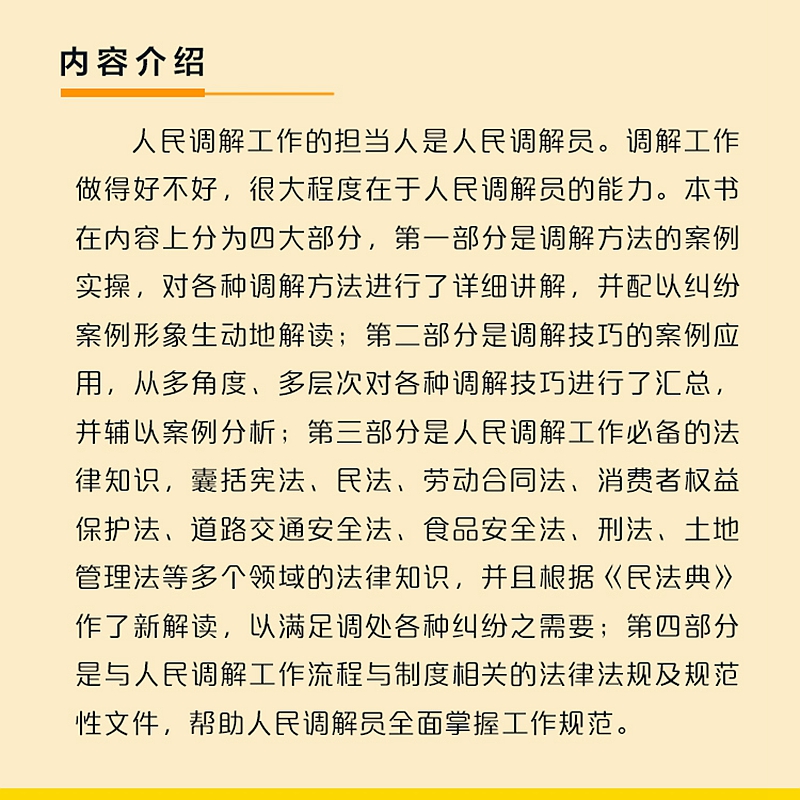 内容介绍

人民调解工作的担当人是人民调解员。调解工作做得好不好，很大程度在于人民调解员的能力。本书在内容上分为四大部分，第一部分是调解方法的案例实操，对各种调解方法进行了详细讲解，并配以纠纷案例形象生动地解读；第二部分是调解技巧的案例应用，从多角度、多层次对各种调解技巧进行了汇总，并辅以案例分析；第三部分是人民调解工作必备的法律知识，囊括宪法、民法、劳动合同法、消费者权益保护法、道路交通安全法、食品安全法、刑法、土地管理法等多个领域的法律知识，并且根据《民法典》作了新解读，以满足调处各种纠纷之需要；第四部分是与人民调解工作流程与制度相关的法律法规及规范性文件，帮助人民调解员全面掌握工作规范。